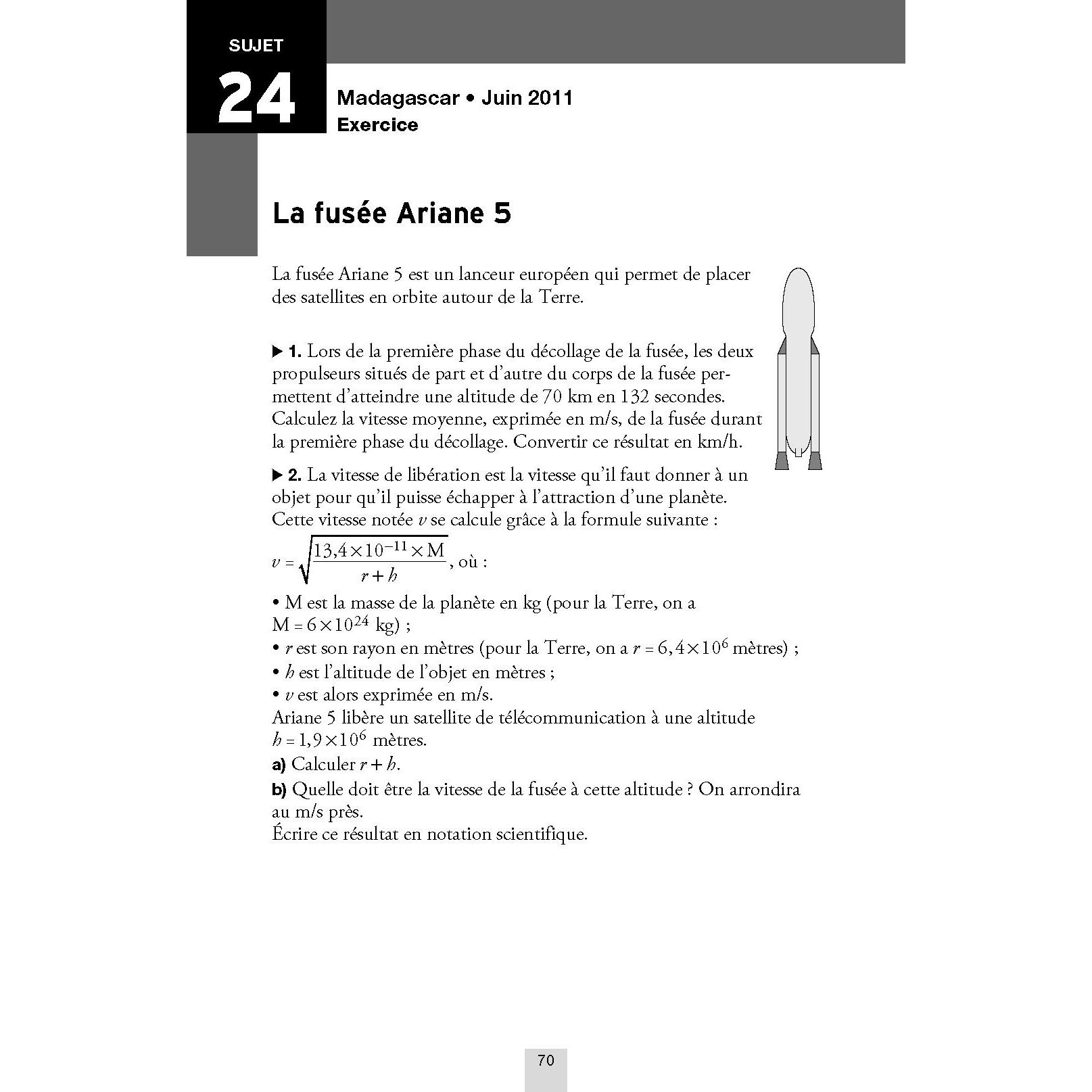 SUJET
24

Madagascar • Juin 2011
Exercice

La fusée Ariane 5

La fusée Ariane 5 est un lanceur européen qui permet de placer des satellites en orbite autour de la Terre.

▶ 1. Lors de la première phase du décollage de la fusée, les deux propulseurs situés de part et d'autre du corps de la fusée permettent d'atteindre une altitude de 70 km en 132 secondes. Calculez la vitesse moyenne, exprimée en m/s, de la fusée durant la première phase du décollage. Convertir ce résultat en km/h.

▶ 2. La vitesse de libération est la vitesse qu'il faut donner à un objet pour qu'il puisse échapper à l'attraction d'une planète. Cette vitesse notée $v$ se calcule grâce à la formule suivante :
$v = \sqrt{\frac{13,4 \times 10^{-11} \times M}{r+h}}$, où :
• M est la masse de la planète en kg (pour la Terre, on a $M = 6 \times 10^{24}$ kg) ;
• $r$ est son rayon en mètres (pour la Terre, on a $r = 6,4 \times 10^{6}$ mètres) ;
• $h$ est l'altitude de l'objet en mètres ;
• $v$ est alors exprimée en m/s.
Ariane 5 libère un satellite de télécommunication à une altitude $h = 1,9 \times 10^{6}$ mètres.
a) Calculer $r + h$.
b) Quelle doit être la vitesse de la fusée à cette altitude ? On arrondira au m/s près.
Écrire ce résultat en notation scientifique.

70